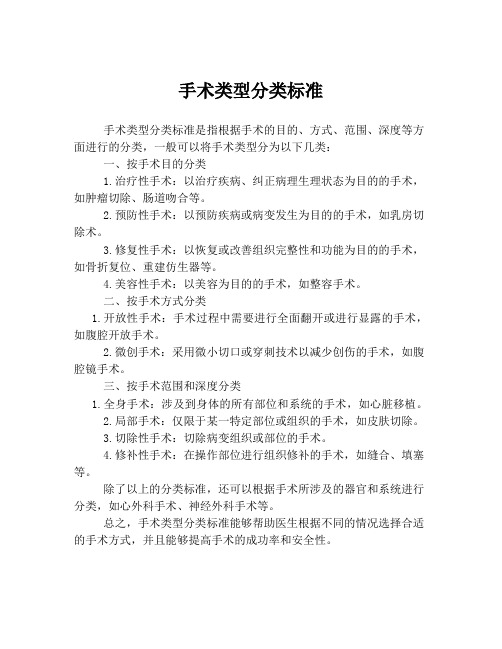 手术类型分类标准

手术类型分类标准是指根据手术的目的、方式、范围、深度等方面进行的分类，一般可以将手术类型分为以下几类：

一、按手术目的分类

1.治疗性手术：以治疗疾病、纠正病理生理状态为目的的手术，如肿瘤切除、肠道吻合等。

2.预防性手术：以预防疾病或病变发生为目的的手术，如乳房切除术。

3.修复性手术：以恢复或改善组织完整性和功能为目的的手术，如骨折复位、重建仿生器等。

4.美容性手术：以美容为目的的手术，如整容手术。

二、按手术方式分类

1.开放性手术：手术过程中需要进行全面翻开或进行显露的手术，如腹腔开放手术。

2.微创手术：采用微小切口或穿刺技术以减少创伤的手术，如腹腔镜手术。

三、按手术范围和深度分类

1.全身手术：涉及到身体的所有部位和系统的手术，如心脏移植。

2.局部手术：仅限于某一特定部位或组织的手术，如皮肤切除。

3.切除性手术：切除病变组织或部位的手术。

4.修补性手术：在操作部位进行组织修补的手术，如缝合、填塞等。

除了以上的分类标准，还可以根据手术所涉及的器官和系统进行分类，如心外科手术、神经外科手术等。

总之，手术类型分类标准能够帮助医生根据不同的情况选择合适的手术方式，并且能够提高手术的成功率和安全性。